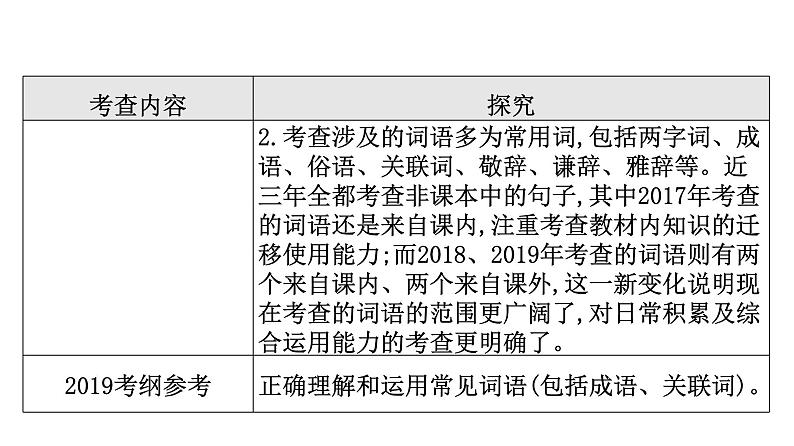 | 考查内容 | 探究 |
|---|---|
|  | 2.考查涉及的词语多为常用词,包括两字词、成语、俗语、关联词、敬辞、谦辞、雅辞等。近三年全都考查非课本中的句子,其中2017年考查的词语还是来自课内,注重考查教材内知识的迁移使用能力;而2018、2019年考查的词语则有两个来自课内、两个来自课外,这一新变化说明现在考查的词语的范围更广阔了,对日常积累及综合运用能力的考查更明确了。 |
| 2019考纲参考 | 正确理解和运用常见词语(包括成语、关联词)。 |